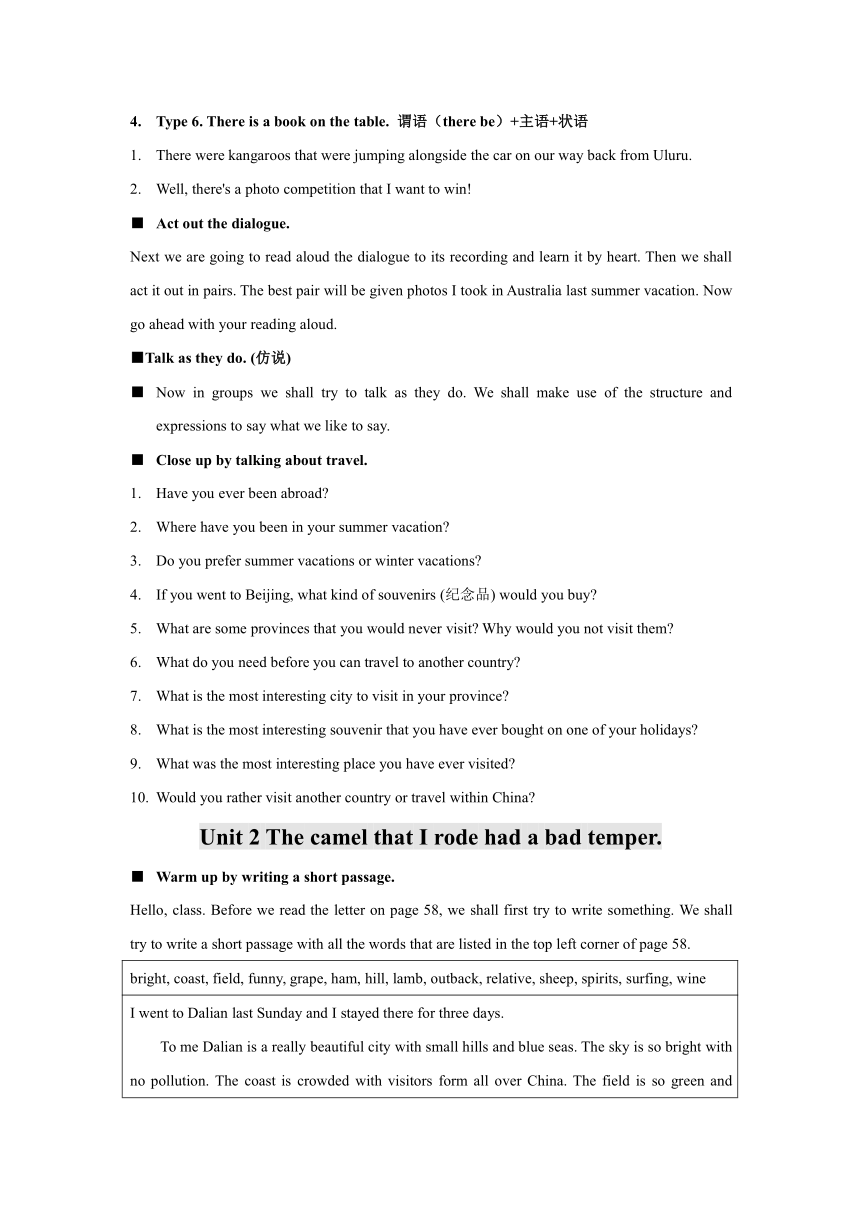 4. Type 6. There is a book on the table. 谓语（there be）+主语+状语

1. There were kangaroos that were jumping alongside the car on our way back from Uluru.

2. Well, there's a photo competition that I want to win!

■ Act out the dialogue.

Next we are going to read aloud the dialogue to its recording and learn it by heart. Then we shall act it out in pairs. The best pair will be given photos I took in Australia last summer vacation. Now go ahead with your reading aloud.

■Talk as they do. (仿说)

■ Now in groups we shall try to talk as they do. We shall make use of the structure and expressions to say what we like to say.

■ Close up by talking about travel.

1. Have you ever been abroad?

2. Where have you been in your summer vacation?

3. Do you prefer summer vacations or winter vacations?

4. If you went to Beijing, what kind of souvenirs (纪念品) would you buy?

5. What are some provinces that you would never visit? Why would you not visit them?

6. What do you need before you can travel to another country?

7. What is the most interesting city to visit in your province?

8. What is the most interesting souvenir that you have ever bought on one of your holidays?

9. What was the most interesting place you have ever visited?

10. Would you rather visit another country or travel within China?

Unit 2 The camel that I rode had a bad temper.

■ Warm up by writing a short passage.

Hello, class. Before we read the letter on page 58, we shall first try to write something. We shall try to write a short passage with all the words that are listed in the top left corner of page 58.

| bright, coast, field, funny, grape, ham, hill, lamb, outback, relative, sheep, spirits, surfing, wine |
|---|
| I went to Dalian last Sunday and I stayed there for three days. To me Dalian is a really beautiful city with small hills and blue seas. The sky is so bright with no pollution. The coast is crowded with visitors form all over China. The field is so green and |